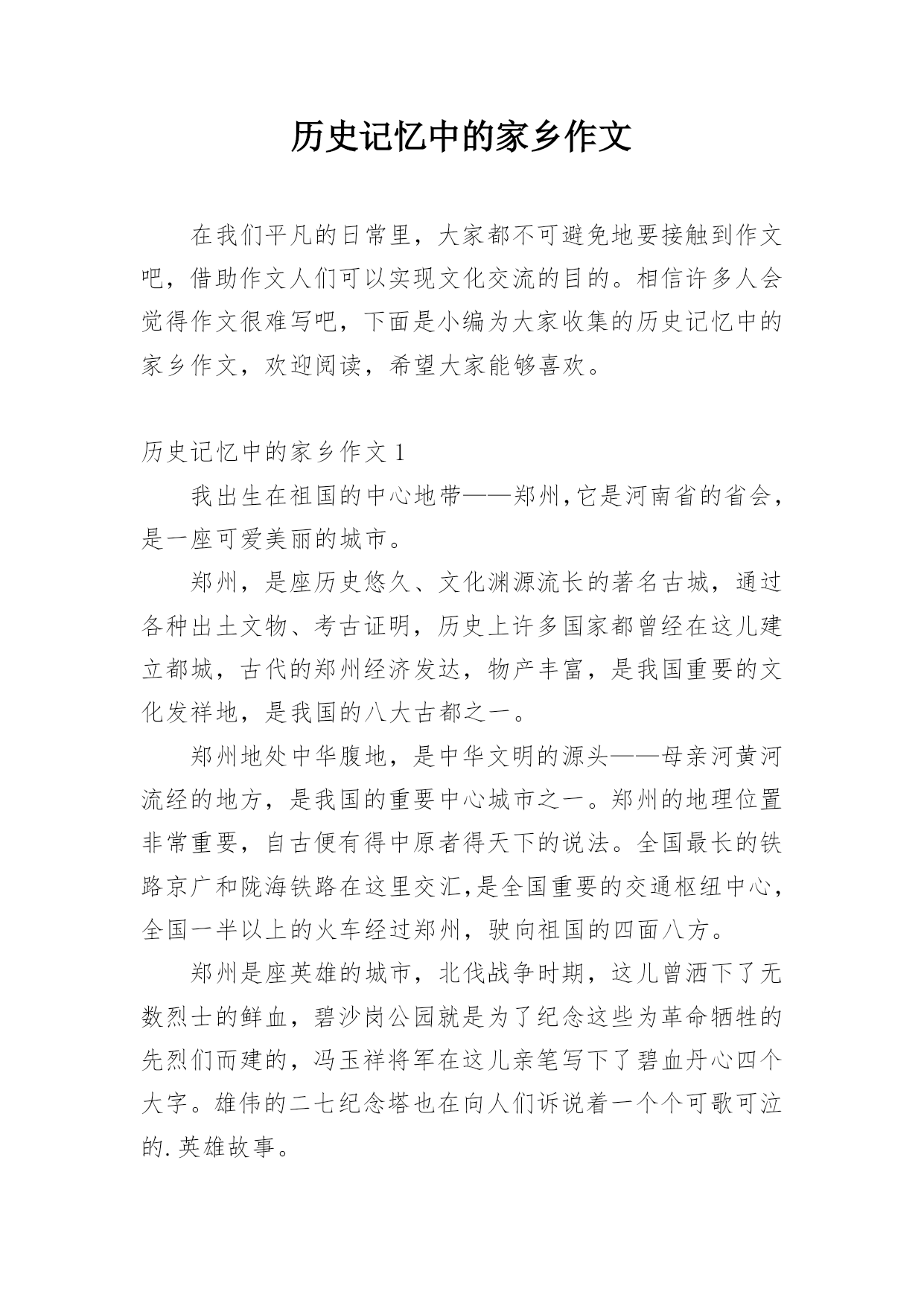 历史记忆中的家乡作文

在我们平凡的日常里，大家都不可避免地要接触到作文吧，借助作文人们可以实现文化交流的目的。相信许多人会觉得作文很难写吧，下面是小编为大家收集的历史记忆中的家乡作文，欢迎阅读，希望大家能够喜欢。

历史记忆中的家乡作文 1

我出生在祖国的中心地带——郑州,它是河南省的省会，是一座可爱美丽的城市。

郑州，是座历史悠久、文化渊源流长的著名古城，通过各种出土文物、考古证明，历史上许多国家都曾经在这儿建立都城，古代的郑州经济发达，物产丰富，是我国重要的文化发祥地，是我国的八大古都之一。

郑州地处中华腹地，是中华文明的源头——母亲河黄河流经的地方，是我国的重要中心城市之一。郑州的地理位置非常重要，自古便有得中原者得天下的说法。全国最长的铁路京广和陇海铁路在这里交汇,是全国重要的交通枢纽中心，全国一半以上的火车经过郑州，驶向祖国的四面八方。

郑州是座英雄的城市，北伐战争时期，这儿曾洒下了无数烈士的鲜血，碧沙岗公园就是为了纪念这些为革命牺牲的先烈们而建的，冯玉祥将军在这儿亲笔写下了碧血丹心四个大字。雄伟的二七纪念塔也在向人们诉说着一个个可歌可泣的.英雄故事。